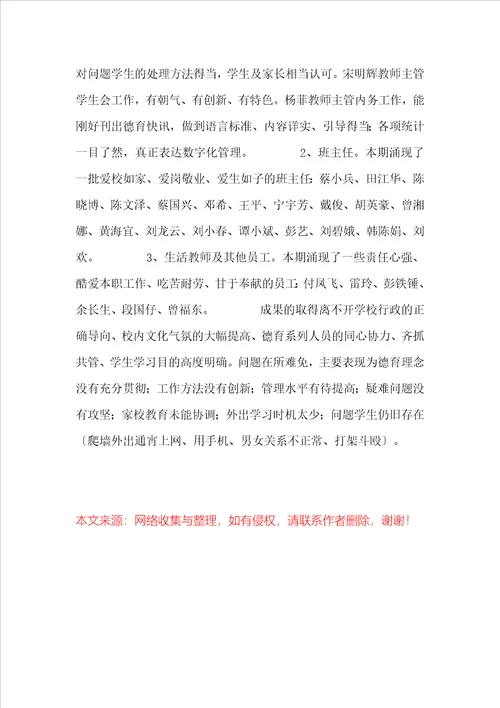 对问题学生的处理方法得当，学生及家长相当认可。宋明辉教师主管学生会工作，有朝气、有创新、有特色。杨菲教师主管内务工作，能刚好刊出德育快讯，做到语言标准、内容详实、引导得当；各项统计一目了然，真正表达数字化管理。　　2、班主任。本期涌现了一批爱校如家、爱岗敬业、爱生如子的班主任：蔡小兵、田江华、陈晓博、陈文泽、蔡国兴、邓希、王平、宁宇芳、戴俊、胡英豪、曾湘娜、黄海宜、刘龙云、刘小春、谭小斌、彭艺、刘碧娥、韩陈娟、刘欢。　　3、生活教师及其他员工。本期涌现了一些责任心强、酷爱本职工作、吃苦耐劳、甘于奉献的员工：付凤飞、雷玲、彭铁锤、余长生、段国仔、曾福东。　　成果的取得离不开学校行政的正确导向、校内文化气氛的大幅提高、德育系列人员的同心协力、齐抓共管、学生学习目的高度明确。问题在所难免，主要表现为德育理念没有充分贯彻；工作方法没有创新；管理水平有待提高；疑难问题没有攻坚；家校教育未能协调；外出学习时机太少；问题学生仍旧存在〔爬墙外出通宵上网、用手机、男女关系不正常、打架斗殴〕。

本文来源：网络收集与整理，如有侵权，请联系作者删除，谢谢！